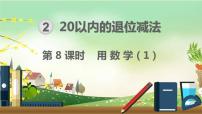 2 20以内的退位减法

第 8 课时 用 数 学（1）